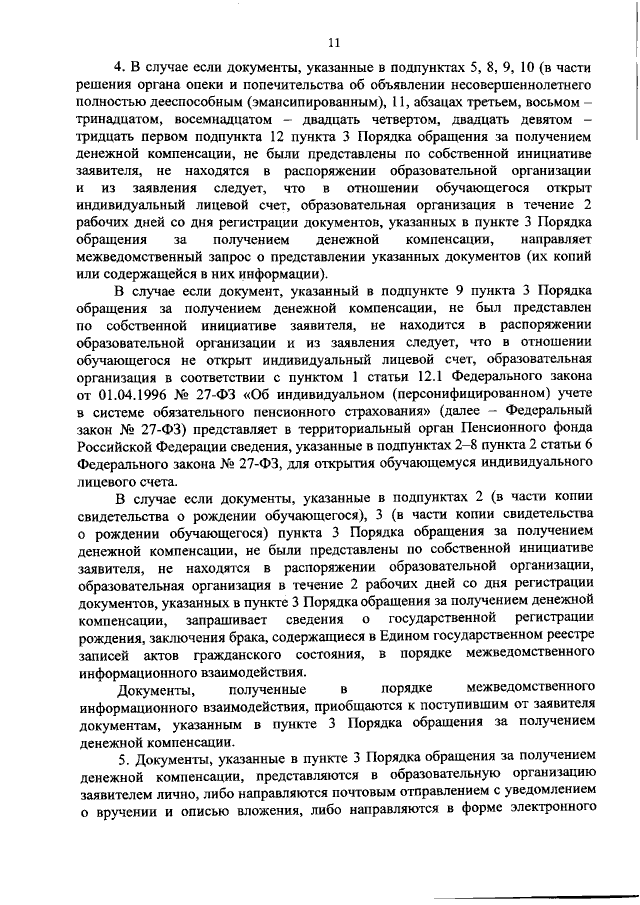 11

4. В случае если документы, указанные в подпунктах 5, 8, 9, 10 (в части решения органа опеки и попечительства об объявлении несовершеннолетнего полностью дееспособным (эмансипированным), 11, абзацах третьем, восьмом – тринадцатом, восемнадцатом – двадцать четвертом, двадцать девятом – тридцать первом подпункта 12 пункта 3 Порядка обращения за получением денежной компенсации, не были представлены по собственной инициативе заявителя, не находятся в распоряжении образовательной организации и из заявления следует, что в отношении обучающегося открыт индивидуальный лицевой счет, образовательная организация в течение 2 рабочих дней со дня регистрации документов, указанных в пункте 3 Порядка обращения за получением денежной компенсации, направляет межведомственный запрос о представлении указанных документов (их копий или содержащейся в них информации).

В случае если документ, указанный в подпункте 9 пункта 3 Порядка обращения за получением денежной компенсации, не был представлен по собственной инициативе заявителя, не находится в распоряжении образовательной организации и из заявления следует, что в отношении обучающегося не открыт индивидуальный лицевой счет, образовательная организация в соответствии с пунктом 1 статьи 12.1 Федерального закона от 01.04.1996 № 27-ФЗ «Об индивидуальном (персонифицированном) учете в системе обязательного пенсионного страхования» (далее – Федеральный закон № 27-ФЗ) представляет в территориальный орган Пенсионного фонда Российской Федерации сведения, указанные в подпунктах 2–8 пункта 2 статьи 6 Федерального закона № 27-ФЗ, для открытия обучающемуся индивидуального лицевого счета.

В случае если документы, указанные в подпунктах 2 (в части копии свидетельства о рождении обучающегося), 3 (в части копии свидетельства о рождении обучающегося) пункта 3 Порядка обращения за получением денежной компенсации, не были представлены по собственной инициативе заявителя, не находятся в распоряжении образовательной организации, образовательная организация в течение 2 рабочих дней со дня регистрации документов, указанных в пункте 3 Порядка обращения за получением денежной компенсации, запрашивает сведения о государственной регистрации рождения, заключения брака, содержащиеся в Едином государственном реестре записей актов гражданского состояния, в порядке межведомственного информационного взаимодействия.

Документы, полученные в порядке межведомственного информационного взаимодействия, приобщаются к поступившим от заявителя документам, указанным в пункте 3 Порядка обращения за получением денежной компенсации.

5. Документы, указанные в пункте 3 Порядка обращения за получением денежной компенсации, представляются в образовательную организацию заявителем лично, либо направляются почтовым отправлением с уведомлением о вручении и описью вложения, либо направляются в форме электронного